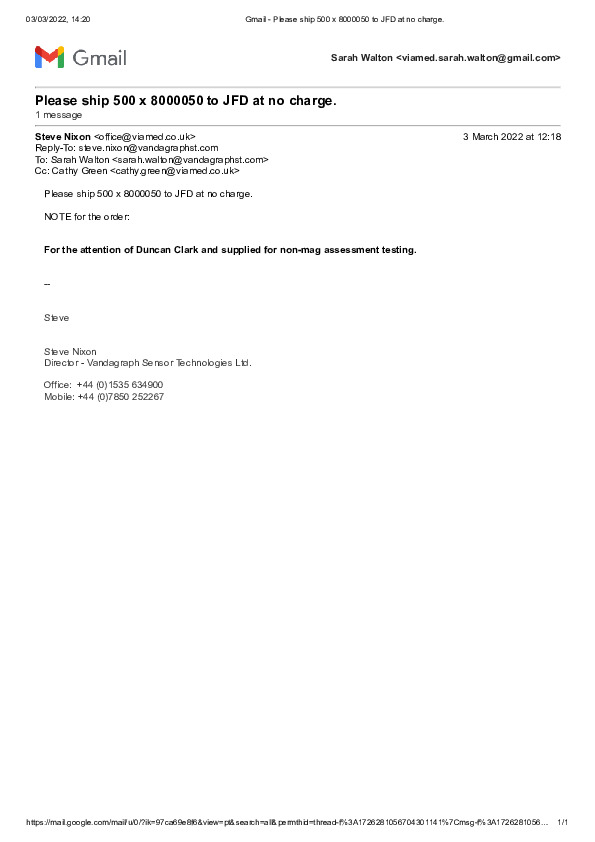 03/03/2022, 14:20 Gmail - Please ship 500 x 8000050 to JFD at no charge.

Gmail

Sarah Walton <viamed.sarah.walton@gmail.com>

Please ship 500 x 8000050 to JFD at no charge.
1 message

Steve Nixon <office@viamed.co.uk> 3 March 2022 at 12:18
Reply-To: steve.nixon@vandagraphst.com
To: Sarah Walton <sarah.walton@vandagraphst.com>
Cc: Cathy Green <cathy.green@viamed.co.uk>

Please ship 500 x 8000050 to JFD at no charge.

NOTE for the order:

For the attention of Duncan Clark and supplied for non-mag assessment testing.

--

Steve

Steve Nixon
Director - Vandagraph Sensor Technologies Ltd.

Office: +44 (0)1535 634900
Mobile: +44 (0)7850 252267

https://mail.google.com/mail/u/0/?ik=97ca69e8f6&view=pt&search=all&permthid=thread-f%3A1726281056704301141%7Cmsg-f%3A1726281056... 1/1